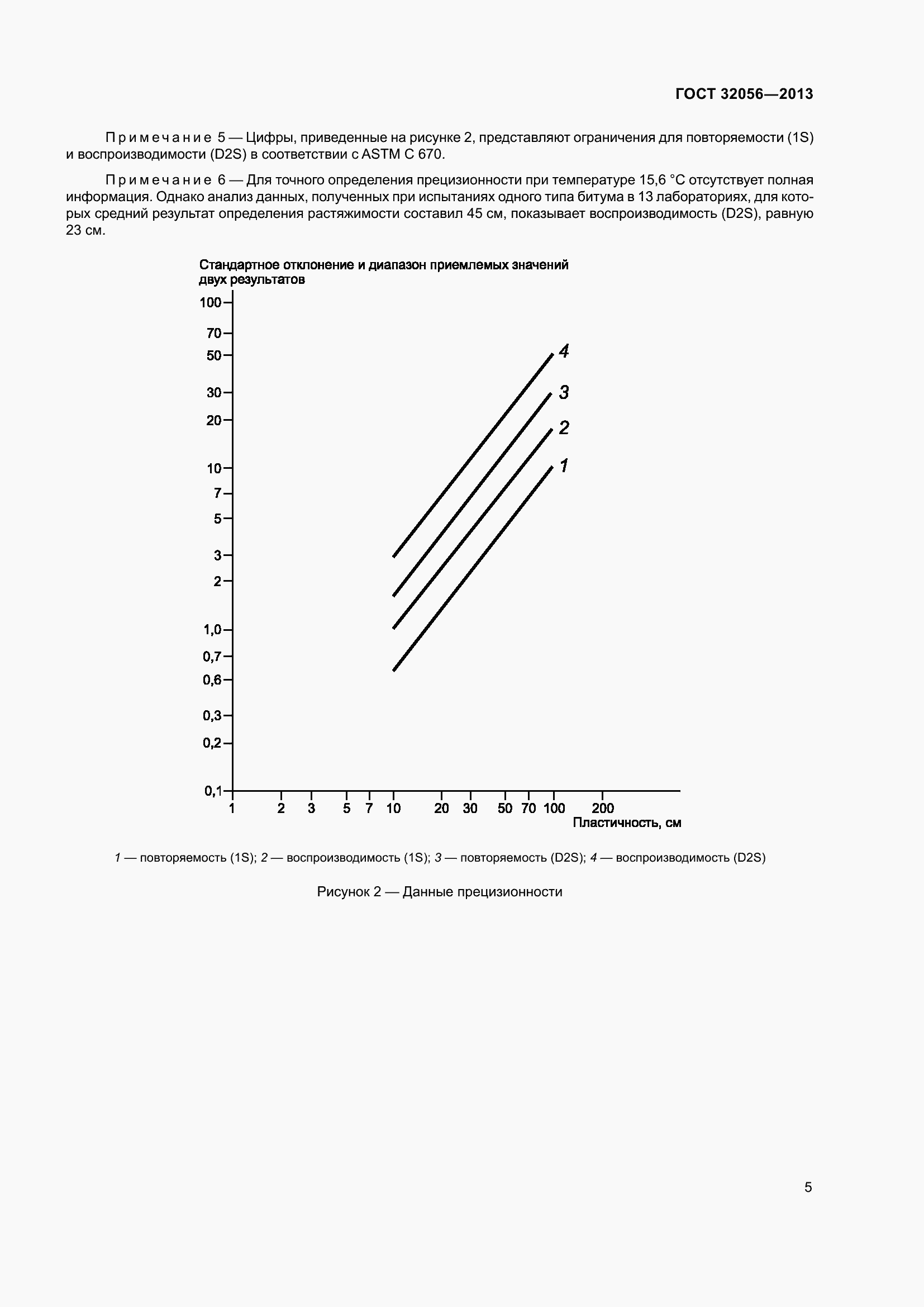 ГОСТ 32056—2013

Примечание 5 — Цифры, приведенные на рисунке 2, представляют ограничения для повторяемости (1S) и воспроизводимости (D2S) в соответствии с ASTM C 670.

Примечание 6 — Для точного определения прецизионности при температуре 15,6 °С отсутствует полная информация. Однако анализ данных, полученных при испытаниях одного типа битума в 13 лабораториях, для которых средний результат определения растяжимости составил 45 см, показывает воспроизводимость (D2S), равную 23 см.

Стандартное отклонение и диапазон приемлемых значений двух результатов

100
70
50
30
20
10
7
5
3
2
1,0
0,7
0,6
0,3
0,2
0,1

4
3
2
1

1 2 3 5 7 10 20 30 50 70 100 200
Пластичность, см

1 — повторяемость (1S); 2 — воспроизводимость (1S); 3 — повторяемость (D2S); 4 — воспроизводимость (D2S)

Рисунок 2 — Данные прецизионности

5